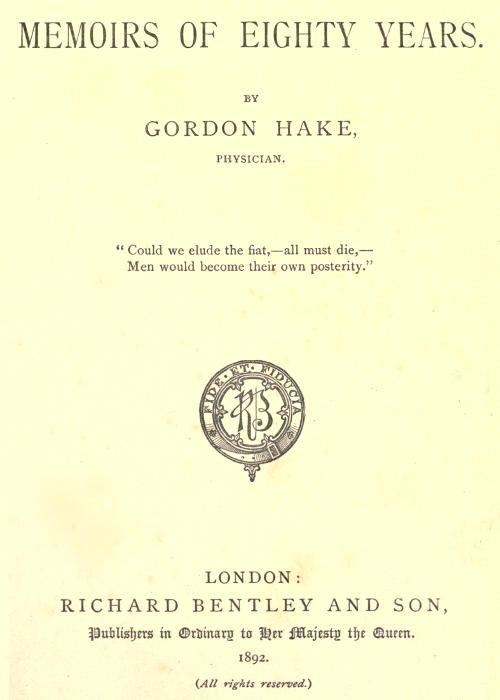 MEMOIRS OF EIGHTY YEARS.

BY

GORDON HAKE,

PHYSICIAN.

"Could we elude the fiat,—all must die,—
Men would become their own posterity."

FIDE ET FIDUCIA

RB

LONDON:

RICHARD BENTLEY AND SON,

Publishers in Ordinary to Her Majesty the Queen.

1892.

(All rights reserved.)